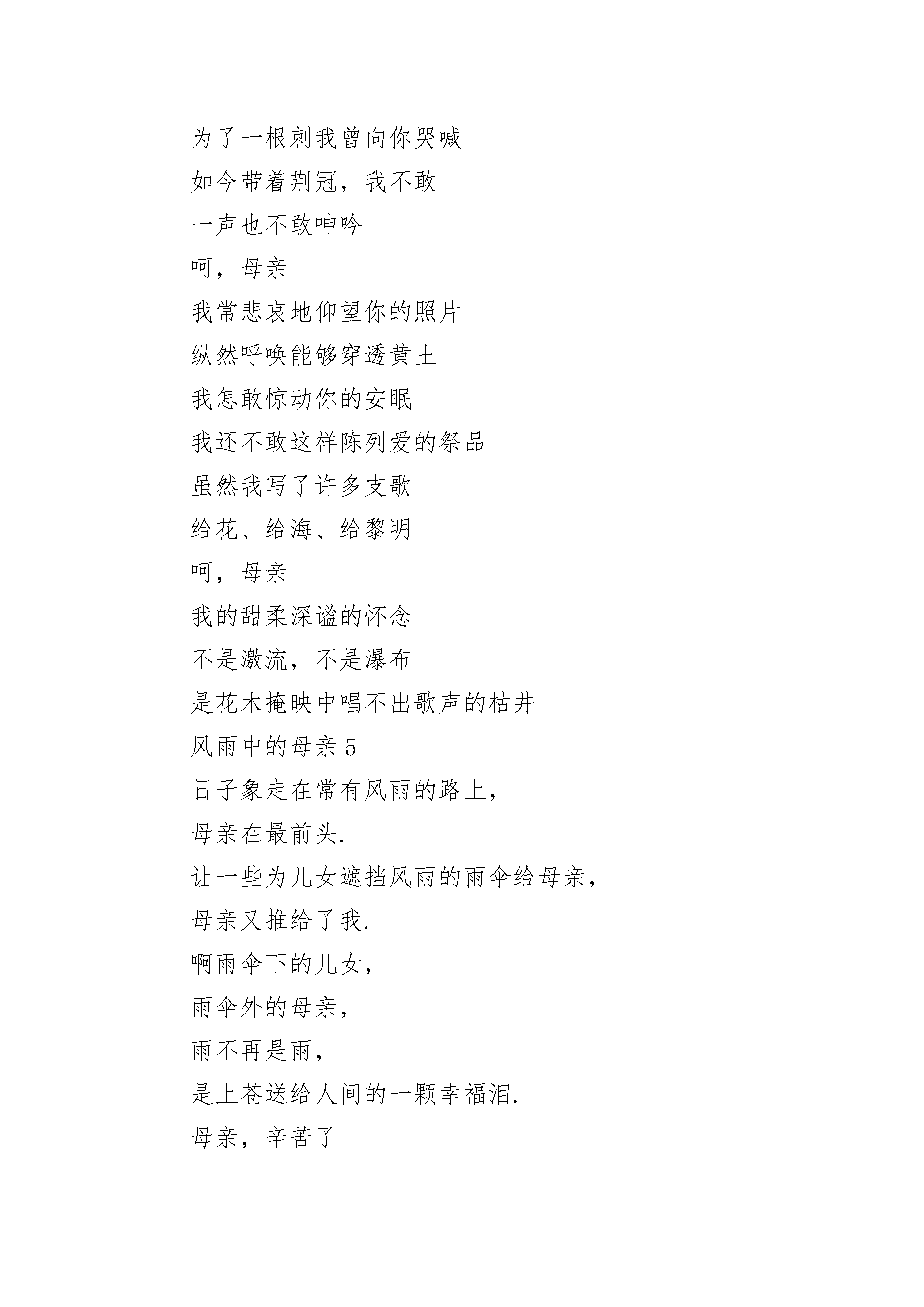 为了一根刺我曾向你哭喊
如今带着荆冠，我不敢
一声也不敢呻吟
呵，母亲
我常悲哀地仰望你的照片
纵然呼唤能够穿透黄土
我怎敢惊动你的安眠
我还不敢这样陈列爱的祭品
虽然我写了许多支歌
给花、给海、给黎明
呵，母亲
我的甜柔深谧的怀念
不是激流，不是瀑布
是花木掩映中唱不出歌声的枯井
风雨中的母亲 5
日子象走在常有风雨的路上，
母亲在最前头.
让一些为儿女遮挡风雨的雨伞给母亲，
母亲又推给了我.
啊雨伞下的儿女，
雨伞外的母亲，
雨不再是雨，
是上苍送给人间的一颗幸福泪.
母亲，辛苦了